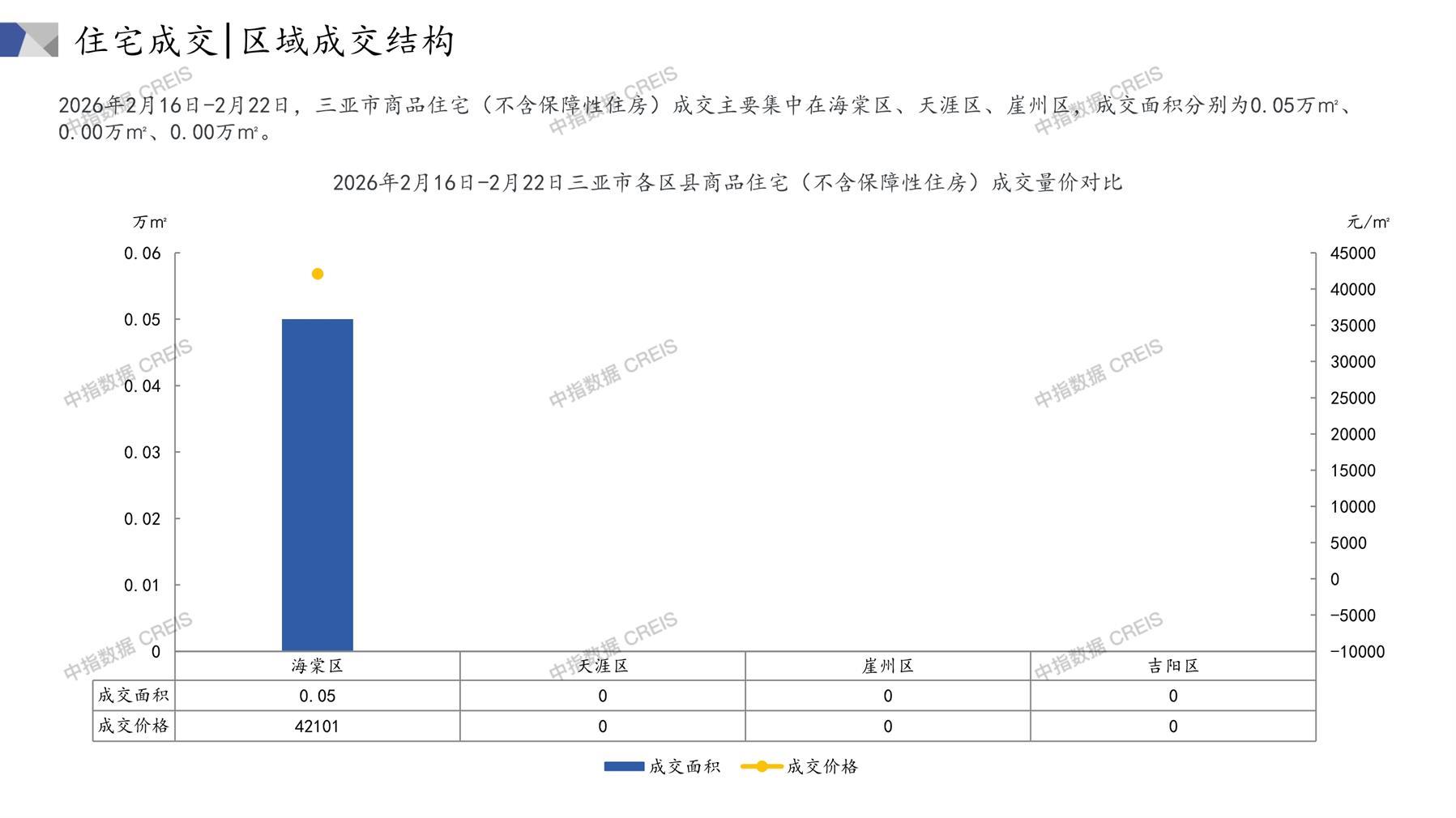 住宅成交|区域成交结构

2026年2月16日-2月22日，三亚市商品住宅（不含保障性住房）成交主要集中在海棠区、天涯区、崖州区，成交面积分别为0.05万m²、0.00万m²、0.00万m²。

2026年2月16日-2月22日三亚市各区县商品住宅（不含保障性住房）成交量价对比

万m²
0.06
0.05
0.04
0.03
0.02
0.01
0

元/m²
45000
40000
35000
30000
25000
20000
15000
10000
5000
0
-5000
-10000

| | 海棠区 | 天涯区 | 崖州区 | 吉阳区 |
|---|---|---|---|---|
| 成交面积 | 0.05 | 0 | 0 | 0 |
| 成交价格 | 42101 | 0 | 0 | 0 |

成交面积 成交价格

中指数据 CREIS